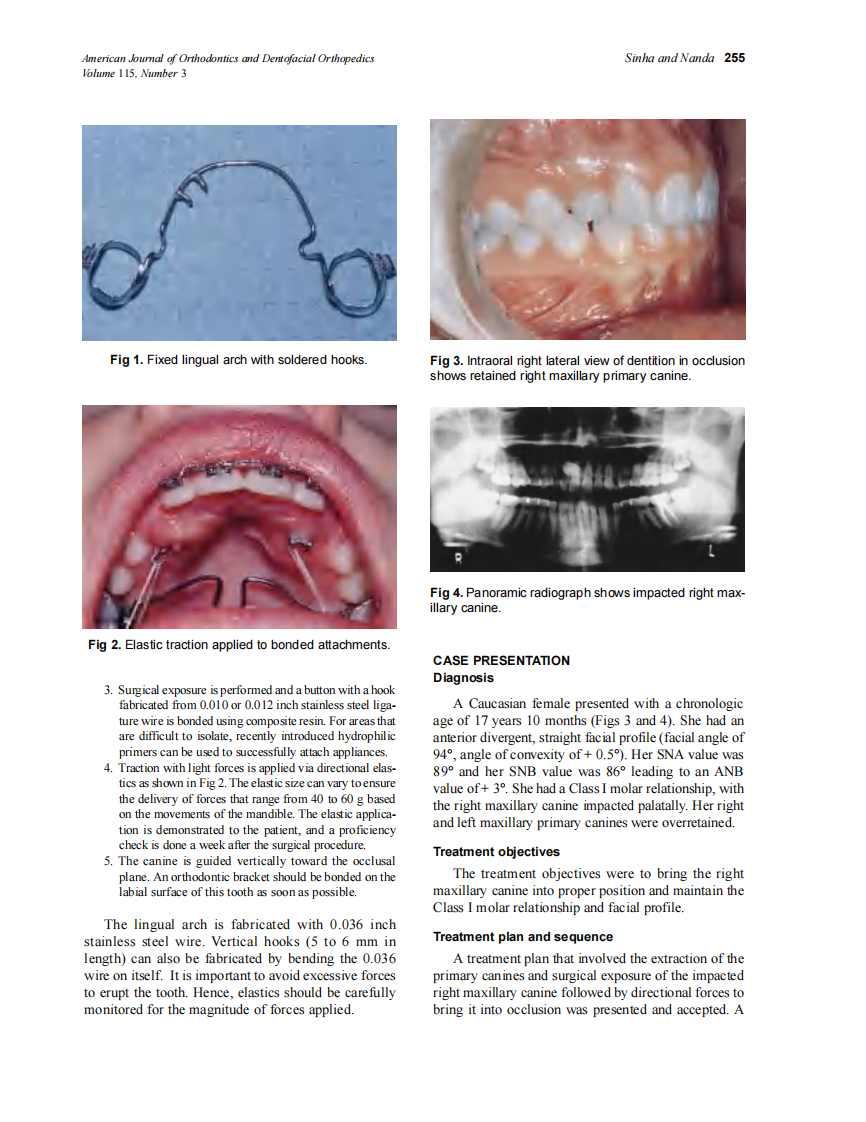 American Journal of Orthodontics and Dentofacial Orthopedics
Volume 115, Number 3

Sinha and Nanda 255

Fig 1. Fixed lingual arch with soldered hooks.

Fig 2. Elastic traction applied to bonded attachments.

3. Surgical exposure is performed and a button with a hook fabricated from 0.010 or 0.012 inch stainless steel ligature wire is bonded using composite resin. For areas that are difficult to isolate, recently introduced hydrophilic primers can be used to successfully attach appliances.
4. Traction with light forces is applied via directional elastics as shown in Fig 2. The elastic size can vary to ensure the delivery of forces that range from 40 to 60 g based on the movements of the mandible. The elastic application is demonstrated to the patient, and a proficiency check is done a week after the surgical procedure.
5. The canine is guided vertically toward the occlusal plane. An orthodontic bracket should be bonded on the labial surface of this tooth as soon as possible.

The lingual arch is fabricated with 0.036 inch stainless steel wire. Vertical hooks (5 to 6 mm in length) can also be fabricated by bending the 0.036 wire on itself. It is important to avoid excessive forces to erupt the tooth. Hence, elastics should be carefully monitored for the magnitude of forces applied.

Fig 3. Intraoral right lateral view of dentition in occlusion shows retained right maxillary primary canine.

R

L

Fig 4. Panoramic radiograph shows impacted right maxillary canine.

CASE PRESENTATION
Diagnosis

A Caucasian female presented with a chronologic age of 17 years 10 months (Figs 3 and 4). She had an anterior divergent, straight facial profile (facial angle of 94°, angle of convexity of + 0.5°). Her SNA value was 89° and her SNB value was 86° leading to an ANB value of + 3°. She had a Class I molar relationship, with the right maxillary canine impacted palatally. Her right and left maxillary primary canines were overretained.

Treatment objectives

The treatment objectives were to bring the right maxillary canine into proper position and maintain the Class I molar relationship and facial profile.

Treatment plan and sequence

A treatment plan that involved the extraction of the primary canines and surgical exposure of the impacted right maxillary canine followed by directional forces to bring it into occlusion was presented and accepted. A